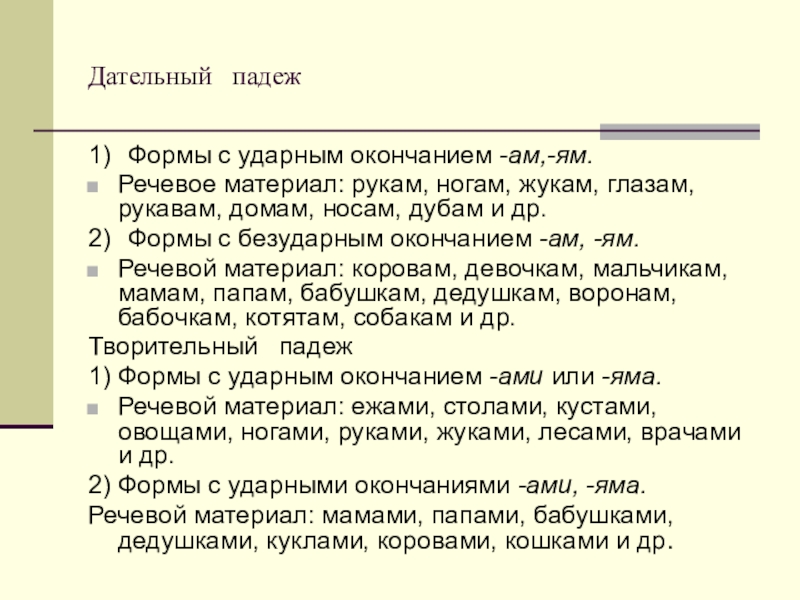 Дательный падеж

1) Формы с ударным окончанием -ам,-ям.

Речевое материал: рукам, ногам, жукам, глазам, рукавам, домам, носам, дубам и др.

2) Формы с безударным окончанием -ам, -ям.

Речевой материал: коровам, девочкам, мальчикам, мамам, папам, бабушкам, дедушкам, воронам, бабочкам, котятам, собакам и др.

Творительный падеж

1) Формы с ударным окончанием -ами или -яма.

Речевой материал: ежами, столами, кустами, овощами, ногами, руками, жуками, лесами, врачами и др.

2) Формы с ударными окончаниями -ами, -яма.

Речевой материал: мамами, папами, бабушками, дедушками, куклами, коровами, кошками и др.